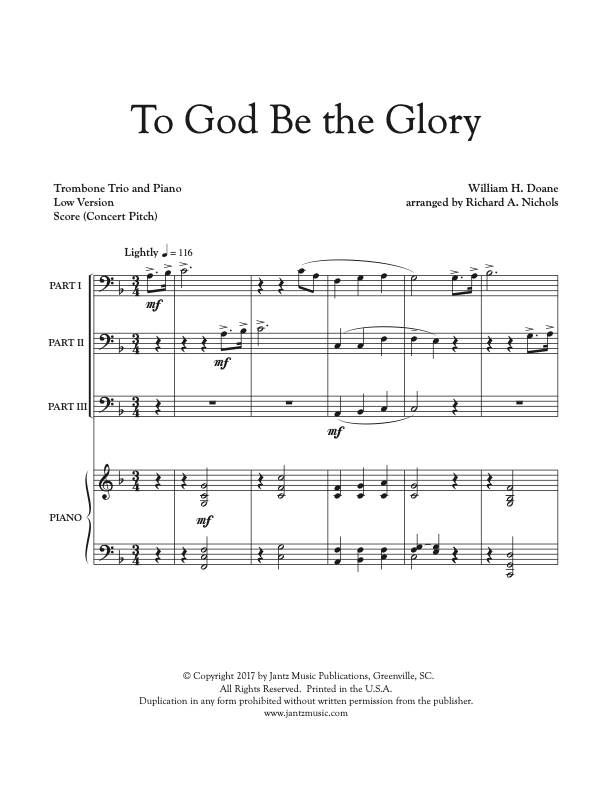 To God Be the Glory

Trombone Trio and Piano
Low Version
Score (Concert Pitch)

William H. Doane
arranged by Richard A. Nichols

Lightly ♩ = 116

PART I
mf

PART II
mf

PART III
mf

PIANO
mf

© Copyright 2017 by Jantz Music Publications, Greenville, SC.
All Rights Reserved. Printed in the U.S.A.
Duplication in any form prohibited without written permission from the publisher.
www.jantzmusic.com